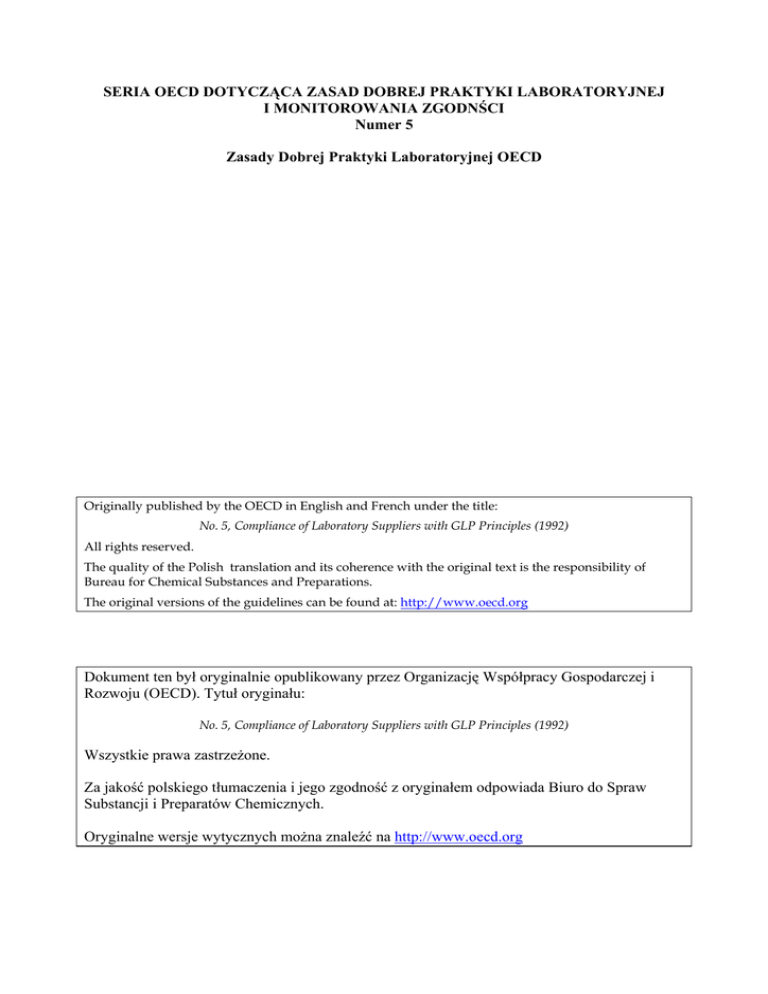 SERIA OECD DOTYCZĄCA ZASAD DOBREJ PRAKTYKI LABORATORYJNEJ I MONITOROWANIA ZGODNŚCI
Numer 5

Zasady Dobrej Praktyki Laboratoryjnej OECD

Originally published by the OECD in English and French under the title:
No. 5, Compliance of Laboratory Suppliers with GLP Principles (1992)
All rights reserved.
The quality of the Polish translation and its coherence with the original text is the responsibility of Bureau for Chemical Substances and Preparations.
The original versions of the guidelines can be found at: http://www.oecd.org

Dokument ten był oryginalnie opublikowany przez Organizację Współpracy Gospodarczej i Rozwoju (OECD). Tytuł oryginału:

No. 5, Compliance of Laboratory Suppliers with GLP Principles (1992)

Wszystkie prawa zastrzeżone.

Za jakość polskiego tłumaczenia i jego zgodność z oryginałem odpowiada Biuro do Spraw Substancji i Preparatów Chemicznych.

Oryginalne wersje wytycznych można znaleźć na http://www.oecd.org